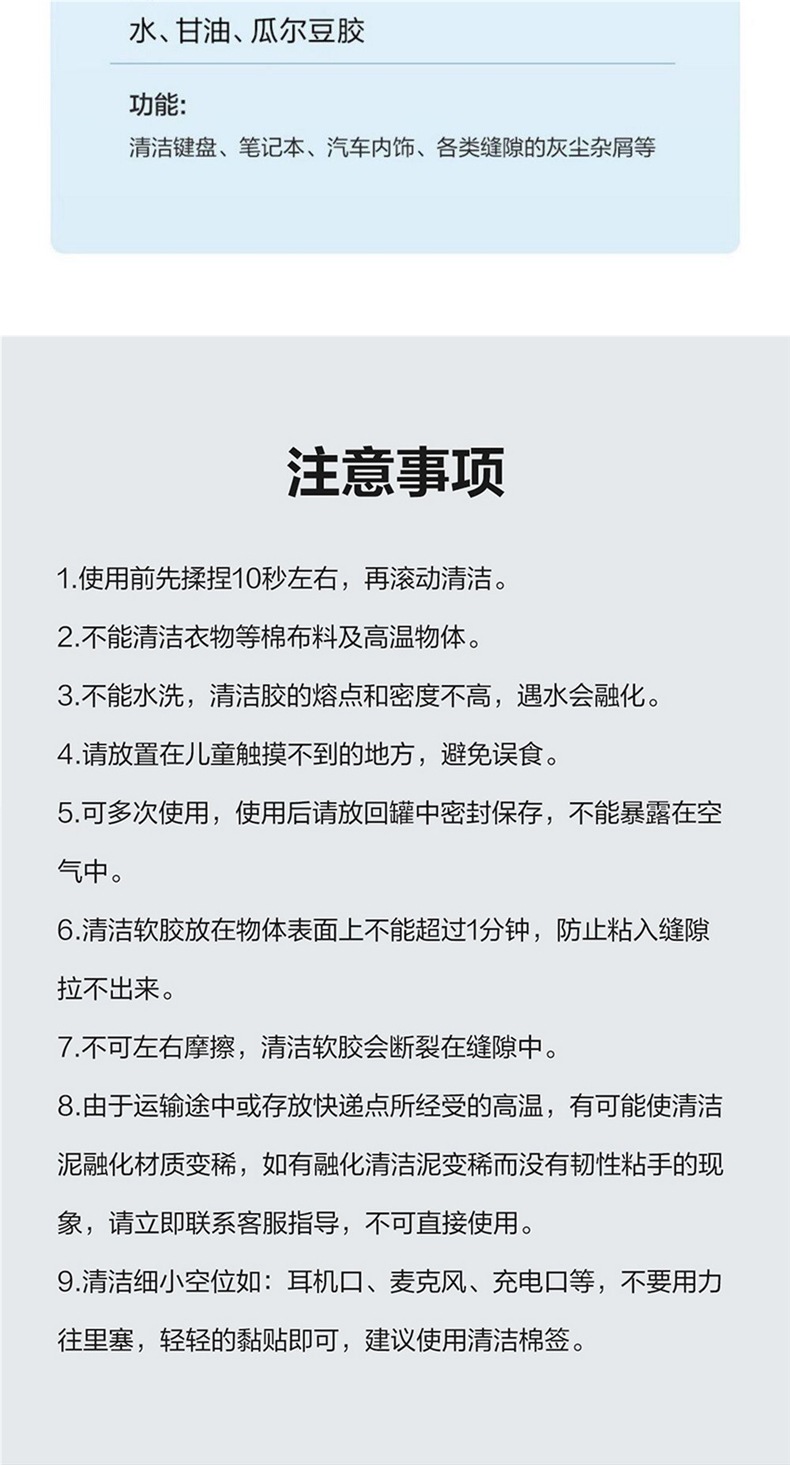 水、甘油、瓜尔豆胶

功能:
清洁键盘、笔记本、汽车内饰、各类缝隙的灰尘杂屑等

注意事项

1.使用前先揉捏10秒左右，再滚动清洁。

2.不能清洁衣物等棉布料及高温物体。

3.不能水洗，清洁胶的熔点和密度不高，遇水会融化。

4.请放置在儿童触摸不到的地方，避免误食。

5.可多次使用，使用后请放回罐中密封保存，不能暴露在空气中。

6.清洁软胶放在物体表面上不能超过1分钟，防止粘入缝隙拉不出来。

7.不可左右摩擦，清洁软胶会断裂在缝隙中。

8.由于运输途中或存放快递点所经受的高温，有可能使清洁泥融化材质变稀，如有融化清洁泥变稀而没有韧性粘手的现象，请立即联系客服指导，不可直接使用。

9.清洁细小空位如：耳机口、麦克风、充电口等，不要用力往里塞，轻轻的黏贴即可，建议使用清洁棉签。